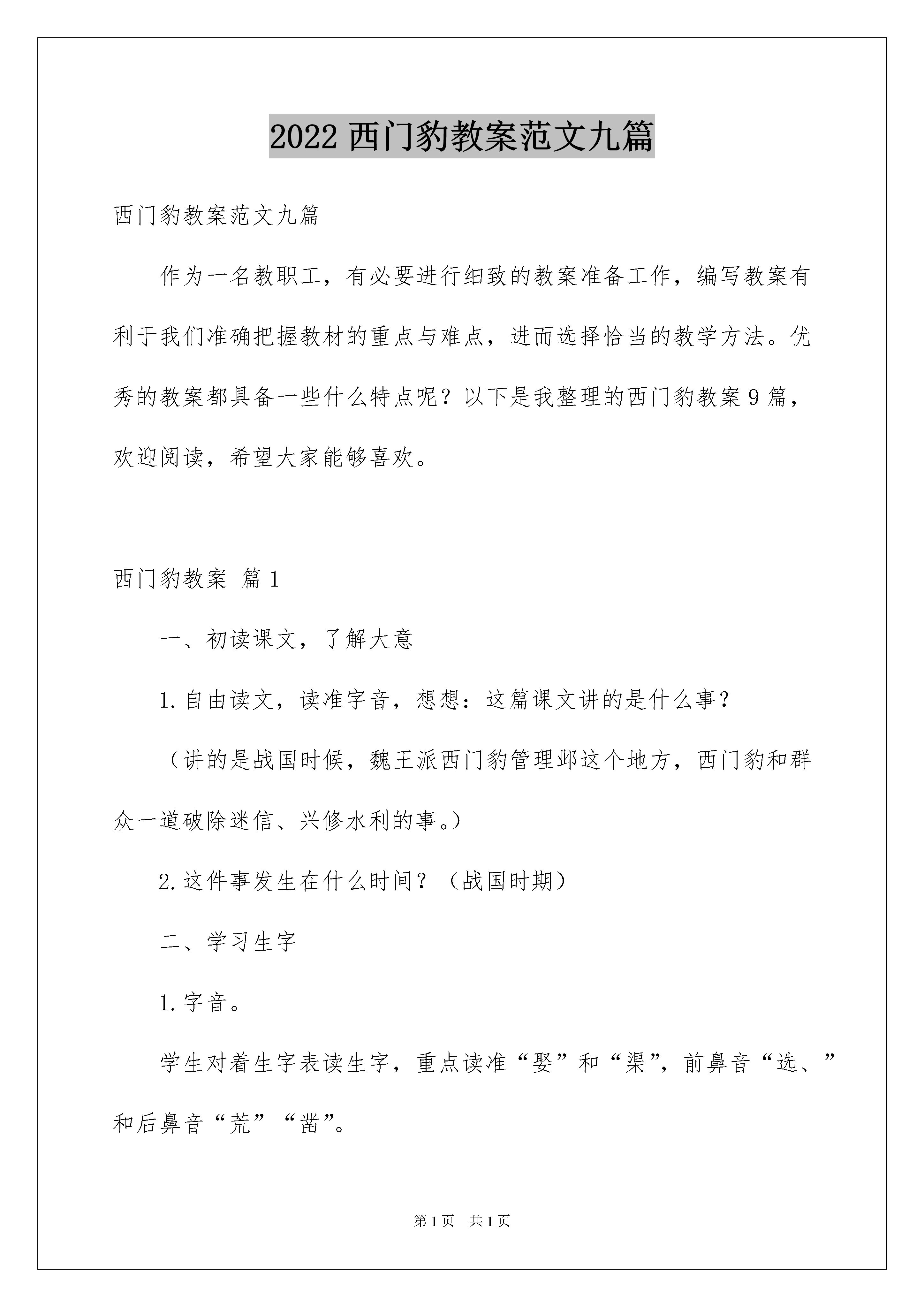 2022 西门豹教案范文九篇

西门豹教案范文九篇

作为一名教职工，有必要进行细致的教案准备工作，编写教案有利于我们准确把握教材的重点与难点，进而选择恰当的教学方法。优秀的教案都具备一些什么特点呢？以下是我整理的西门豹教案 9 篇，欢迎阅读，希望大家能够喜欢。

西门豹教案 篇 1

一、初读课文，了解大意

1. 自由读文，读准字音，想想：这篇课文讲的是什么事？

（讲的是战国时候，魏王派西门豹管理邺这个地方，西门豹和群众一道破除迷信、兴修水利的事。）

2. 这件事发生在什么时间？（战国时期）

二、学习生字

1. 字音。

学生对着生字表读生字，重点读准“娶”和“渠”，前鼻音“选、”和后鼻音“荒”“凿”。

第 1 页　共 1 页